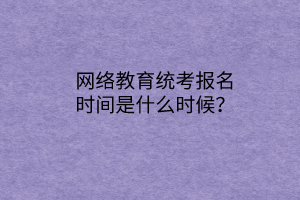 网络教育统考报名时间是什么时候?